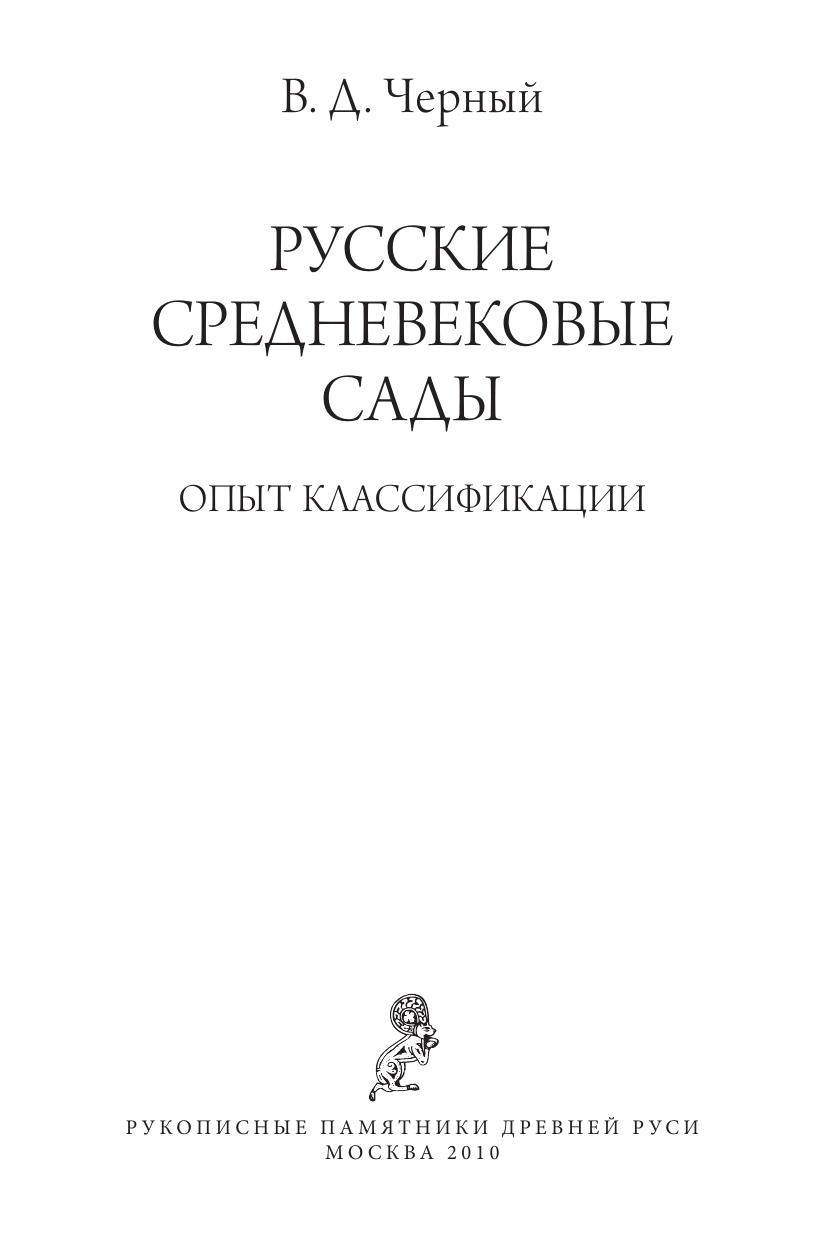 В. Д. Черный

РУССКИЕ
СРЕДНЕВЕКОВЫЕ
САДЫ

ОПЫТ КЛАССИФИКАЦИИ

РУКОПИСНЫЕ ПАМЯТНИКИ ДРЕВНЕЙ РУСИ
МОСКВА 2010